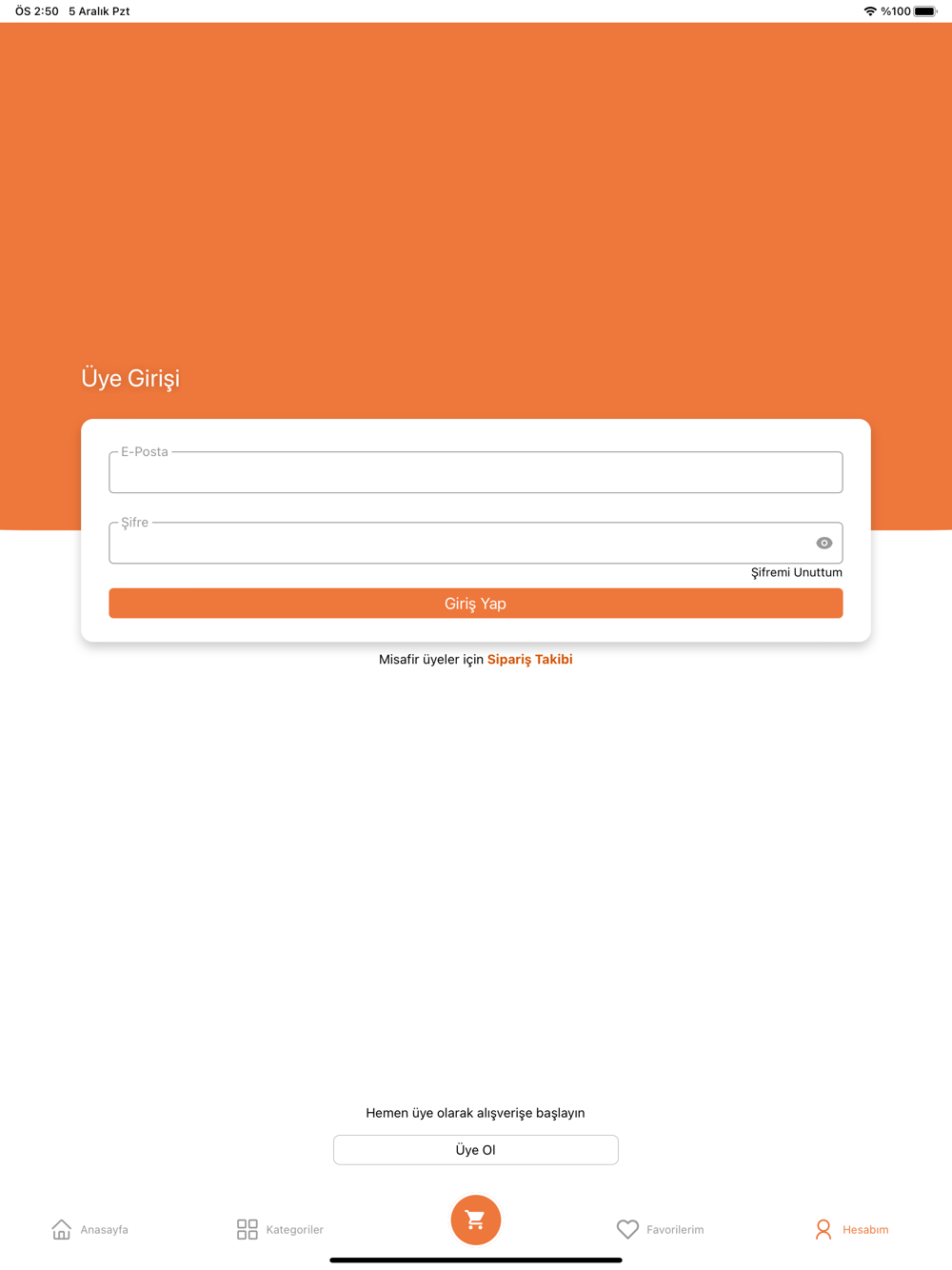 ÖS 2:50 5 Aralık Pzt
%100

Üye Girişi

E-Posta

Şifre

Şifremi Unuttum

Giriş Yap

Misafir üyeler için Sipariş Takibi

Hemen üye olarak alışverişe başlayın

Üye Ol

Anasayfa
Kategoriler
Favorilerim
Hesabım